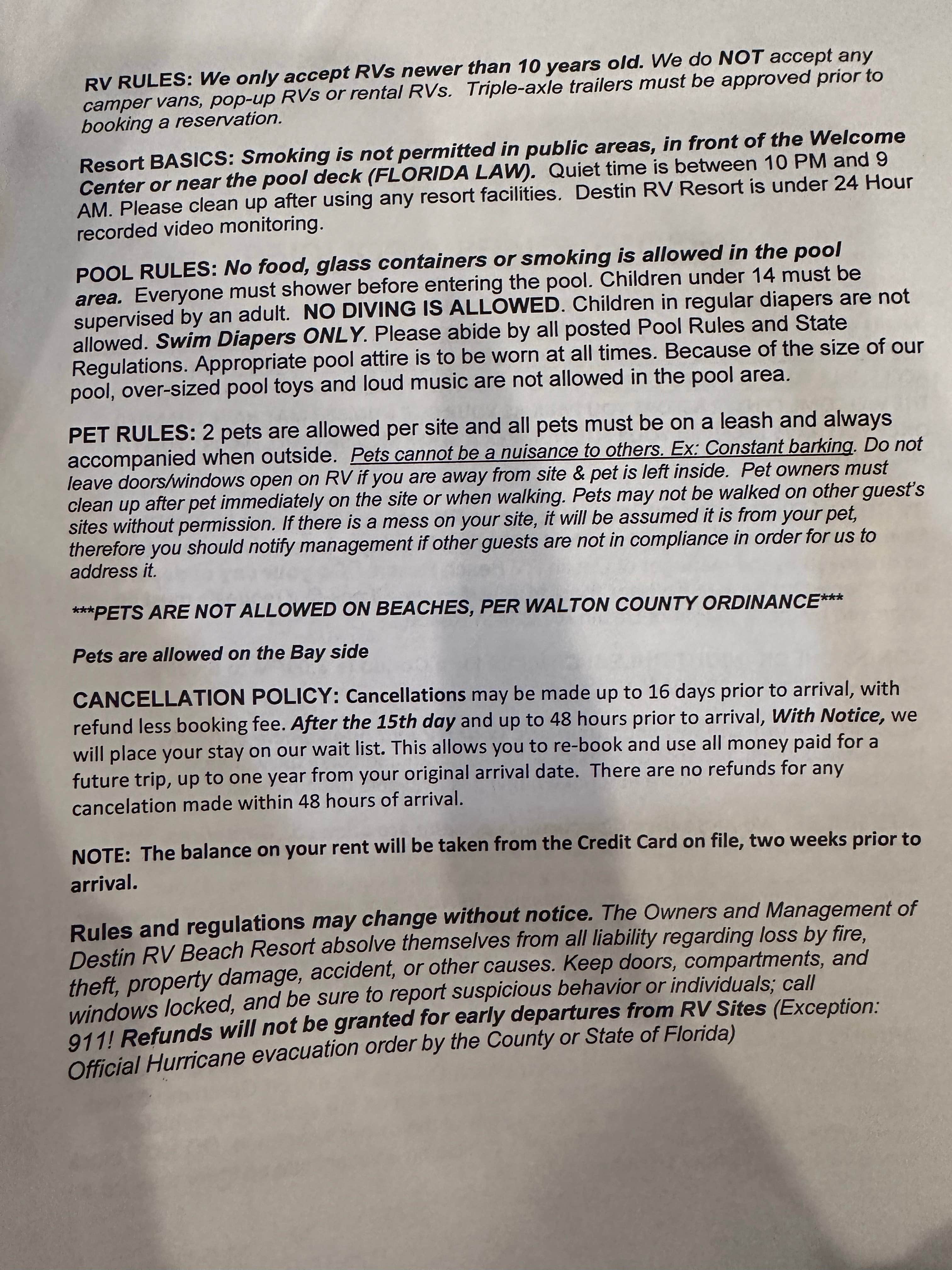 RV RULES: We only accept RVs newer than 10 years old. We do NOT accept any camper vans, pop-up RVs or rental RVs. Triple-axle trailers must be approved prior to booking a reservation.

Resort BASICS: Smoking is not permitted in public areas, in front of the Welcome Center or near the pool deck (FLORIDA LAW). Quiet time is between 10 PM and 9 AM. Please clean up after using any resort facilities. Destin RV Resort is under 24 Hour recorded video monitoring.

POOL RULES: No food, glass containers or smoking is allowed in the pool area. Everyone must shower before entering the pool. Children under 14 must be supervised by an adult. NO DIVING IS ALLOWED. Children in regular diapers are not allowed. Swim Diapers ONLY. Please abide by all posted Pool Rules and State Regulations. Appropriate pool attire is to be worn at all times. Because of the size of our pool, over-sized pool toys and loud music are not allowed in the pool area.

PET RULES: 2 pets are allowed per site and all pets must be on a leash and always accompanied when outside. Pets cannot be a nuisance to others. Ex: Constant barking. Do not leave doors/windows open on RV if you are away from site & pet is left inside. Pet owners must clean up after pet immediately on the site or when walking. Pets may not be walked on other guest's sites without permission. If there is a mess on your site, it will be assumed it is from your pet, therefore you should notify management if other guests are not in compliance in order for us to address it.

***PETS ARE NOT ALLOWED ON BEACHES, PER WALTON COUNTY ORDINANCE***

Pets are allowed on the Bay side

CANCELLATION POLICY: Cancellations may be made up to 16 days prior to arrival, with refund less booking fee. After the 15th day and up to 48 hours prior to arrival, With Notice, we will place your stay on our wait list. This allows you to re-book and use all money paid for a future trip, up to one year from your original arrival date. There are no refunds for any cancelation made within 48 hours of arrival.

NOTE: The balance on your rent will be taken from the Credit Card on file, two weeks prior to arrival.

Rules and regulations may change without notice. The Owners and Management of Destin RV Beach Resort absolve themselves from all liability regarding loss by fire, theft, property damage, accident, or other causes. Keep doors, compartments, and windows locked, and be sure to report suspicious behavior or individuals; call 911! Refunds will not be granted for early departures from RV Sites (Exception: Official Hurricane evacuation order by the County or State of Florida)